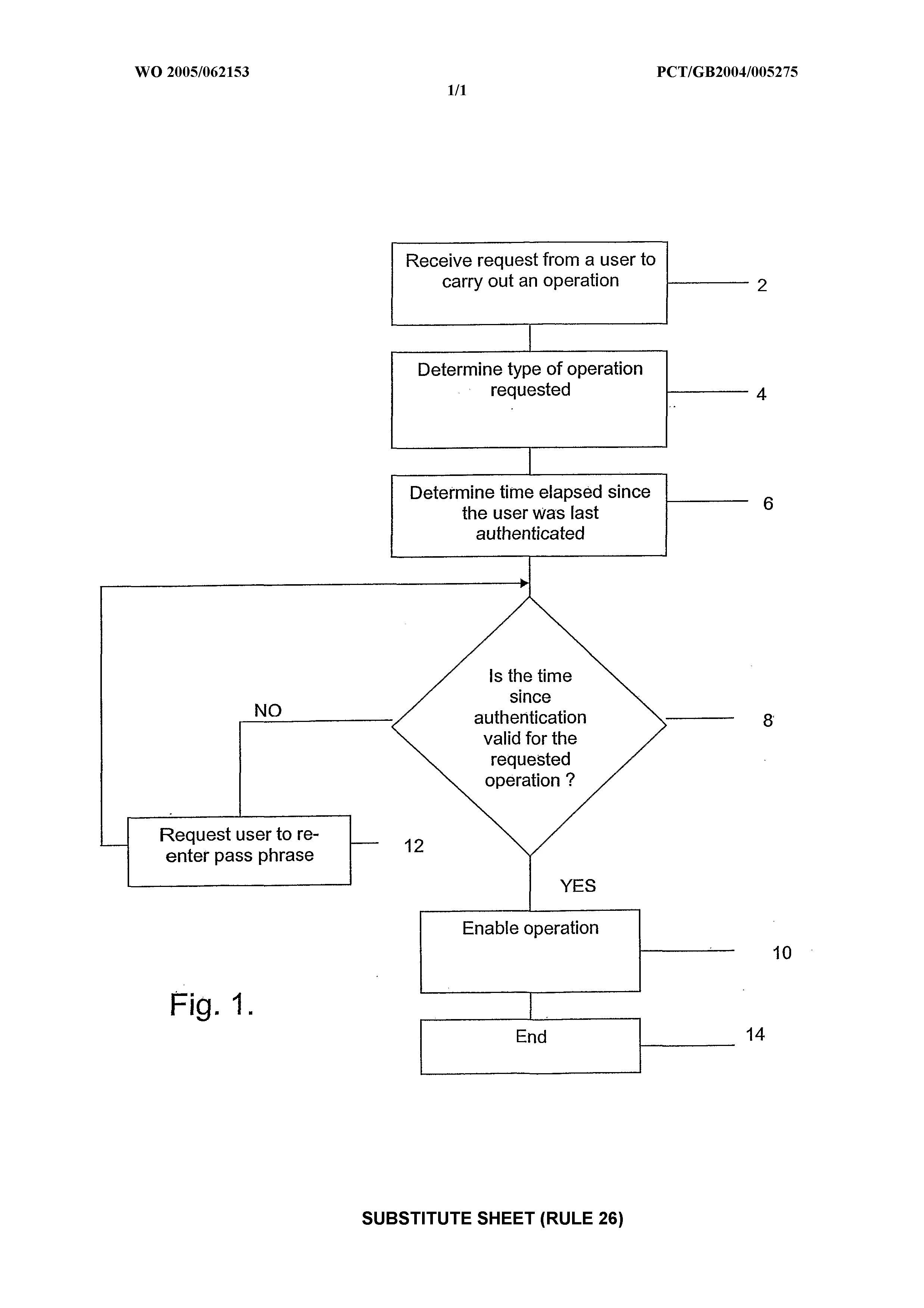 WO 2005/062153

PCT/GB2004/005275

1/1

Receive request from a user to carry out an operation

2

Determine type of operation requested

4

Determine time elapsed since the user was last authenticated

6

Is the time since authentication valid for the requested operation ?

8

NO

Request user to re-enter pass phrase

12

YES

Enable operation

10

Fig. 1.

End

14

SUBSTITUTE SHEET (RULE 26)